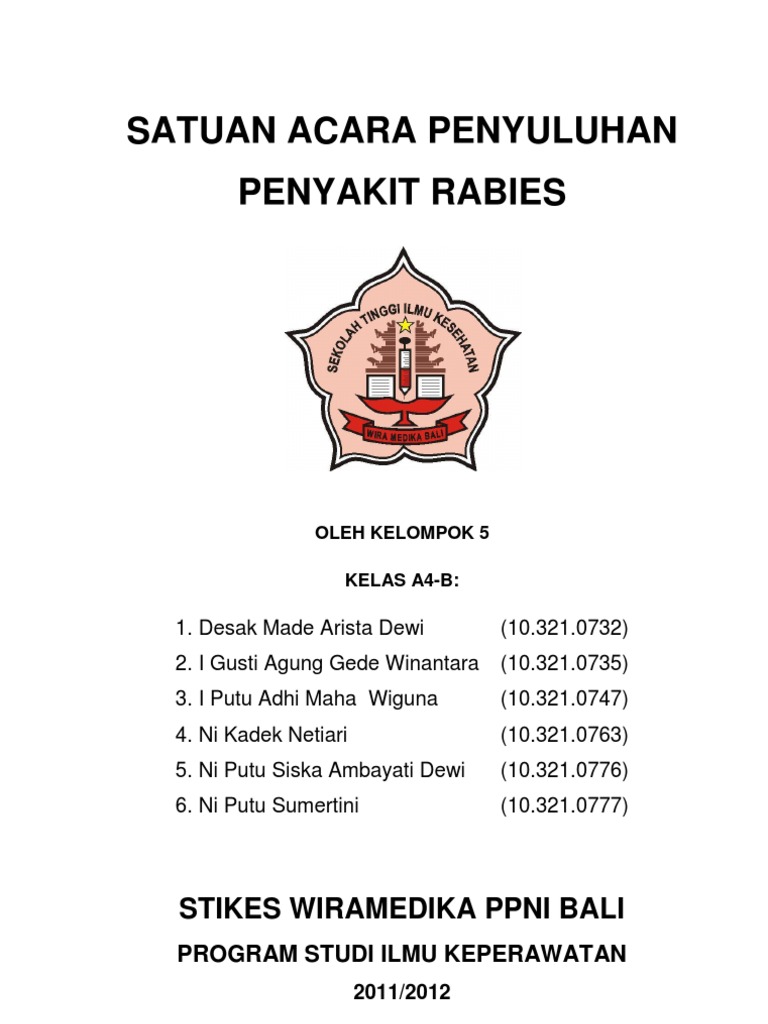 SATUAN ACARA PENYULUHAN

PENYAKIT RABIES

SEKOLAH TINGGI ILMU KESEHATAN

WIRA MEDIKA BALI

OLEH KELOMPOK 5

KELAS A4-B:

1. Desak Made Arista Dewi (10.321.0732)
2. I Gusti Agung Gede Winantara (10.321.0735)
3. I Putu Adhi Maha Wiguna (10.321.0747)
4. Ni Kadek Netiari (10.321.0763)
5. Ni Putu Siska Ambayati Dewi (10.321.0776)
6. Ni Putu Sumertini (10.321.0777)

STIKES WIRAMEDIKA PPNI BALI

PROGRAM STUDI ILMU KEPERAWATAN

2011/2012